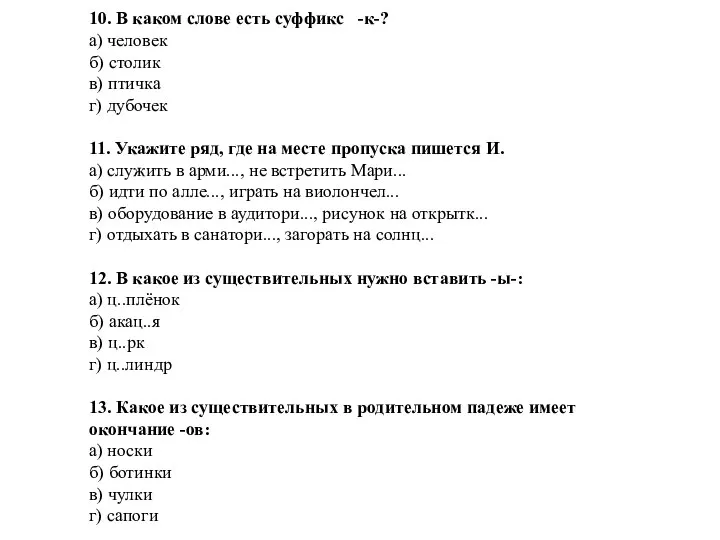 10. В каком слове есть суффикс -к-?
а) человек
б) столик
в) птичка
г) дубочек

11. Укажите ряд, где на месте пропуска пишется И.
а) служить в арми..., не встретить Мари...
б) идти по алле..., играть на виолончел...
в) оборудование в аудитори..., рисунок на открытк...
г) отдыхать в санатори..., загорать на солнц...

12. В какое из существительных нужно вставить -ы-:
а) ц..плёнок
б) акац..я
в) ц..рк
г) ц..линдр

13. Какое из существительных в родительном падеже имеет окончание -ов:
а) носки
б) ботинки
в) чулки
г) сапоги